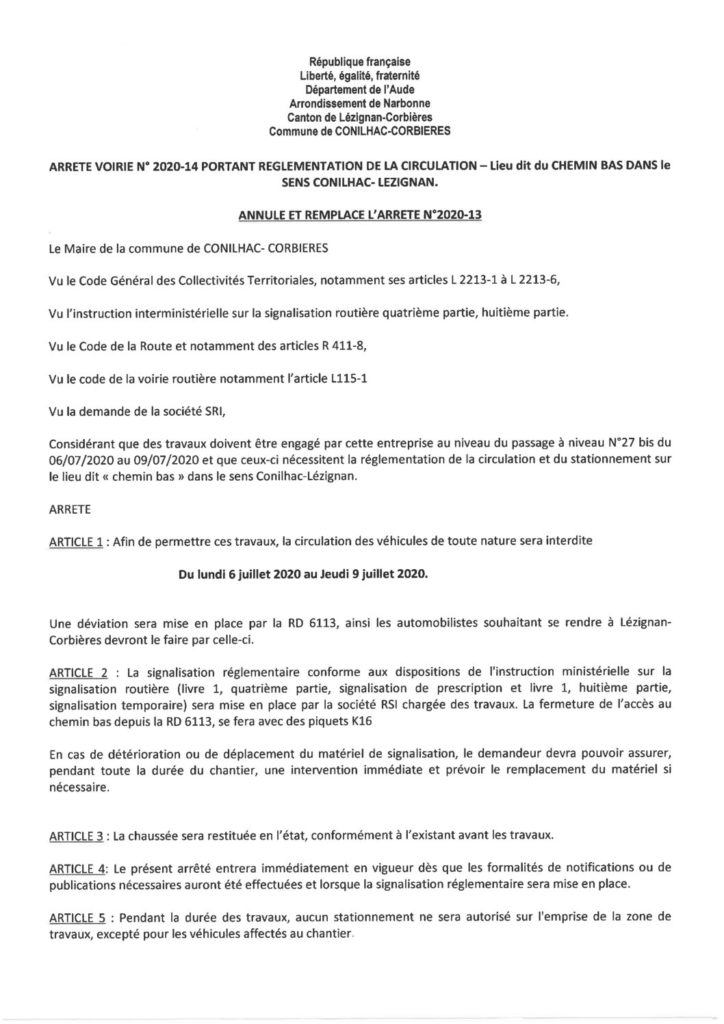 République française
Liberté, égalité, fraternité
Département de l'Aude
Arrondissement de Narbonne
Canton de Lézignan-Corbières
Commune de CONILHAC-CORBIERES

ARRETE VOIRIE N° 2020-14 PORTANT REGLEMENTATION DE LA CIRCULATION – Lieu dit du CHEMIN BAS DANS le SENS CONILHAC- LEZIGNAN.

ANNULE ET REMPLACE L'ARRETE N°2020-13

Le Maire de la commune de CONILHAC- CORBIERES

Vu le Code Général des Collectivités Territoriales, notamment ses articles L 2213-1 à L 2213-6,

Vu l'instruction interministérielle sur la signalisation routière quatrième partie, huitième partie.

Vu le Code de la Route et notamment des articles R 411-8,

Vu le code de la voirie routière notamment l'article L115-1

Vu la demande de la société SRI,

Considérant que des travaux doivent être engagé par cette entreprise au niveau du passage à niveau N°27 bis du 06/07/2020 au 09/07/2020 et que ceux-ci nécessitent la réglementation de la circulation et du stationnement sur le lieu dit « chemin bas » dans le sens Conilhac-Lézignan.

ARRETE

ARTICLE 1 : Afin de permettre ces travaux, la circulation des véhicules de toute nature sera interdite

Du lundi 6 juillet 2020 au Jeudi 9 juillet 2020.

Une déviation sera mise en place par la RD 6113, ainsi les automobilistes souhaitant se rendre à Lézignan-Corbières devront le faire par celle-ci.

ARTICLE 2 : La signalisation réglementaire conforme aux dispositions de l'instruction ministérielle sur la signalisation routière (livre 1, quatrième partie, signalisation de prescription et livre 1, huitième partie, signalisation temporaire) sera mise en place par la société RSI chargée des travaux. La fermeture de l'accès au chemin bas depuis la RD 6113, se fera avec des piquets K16

En cas de détérioration ou de déplacement du matériel de signalisation, le demandeur devra pouvoir assurer, pendant toute la durée du chantier, une intervention immédiate et prévoir le remplacement du matériel si nécessaire.

ARTICLE 3 : La chaussée sera restituée en l'état, conformément à l'existant avant les travaux.

ARTICLE 4: Le présent arrêté entrera immédiatement en vigueur dès que les formalités de notifications ou de publications nécessaires auront été effectuées et lorsque la signalisation réglementaire sera mise en place.

ARTICLE 5 : Pendant la durée des travaux, aucun stationnement ne sera autorisé sur l'emprise de la zone de travaux, excepté pour les véhicules affectés au chantier.